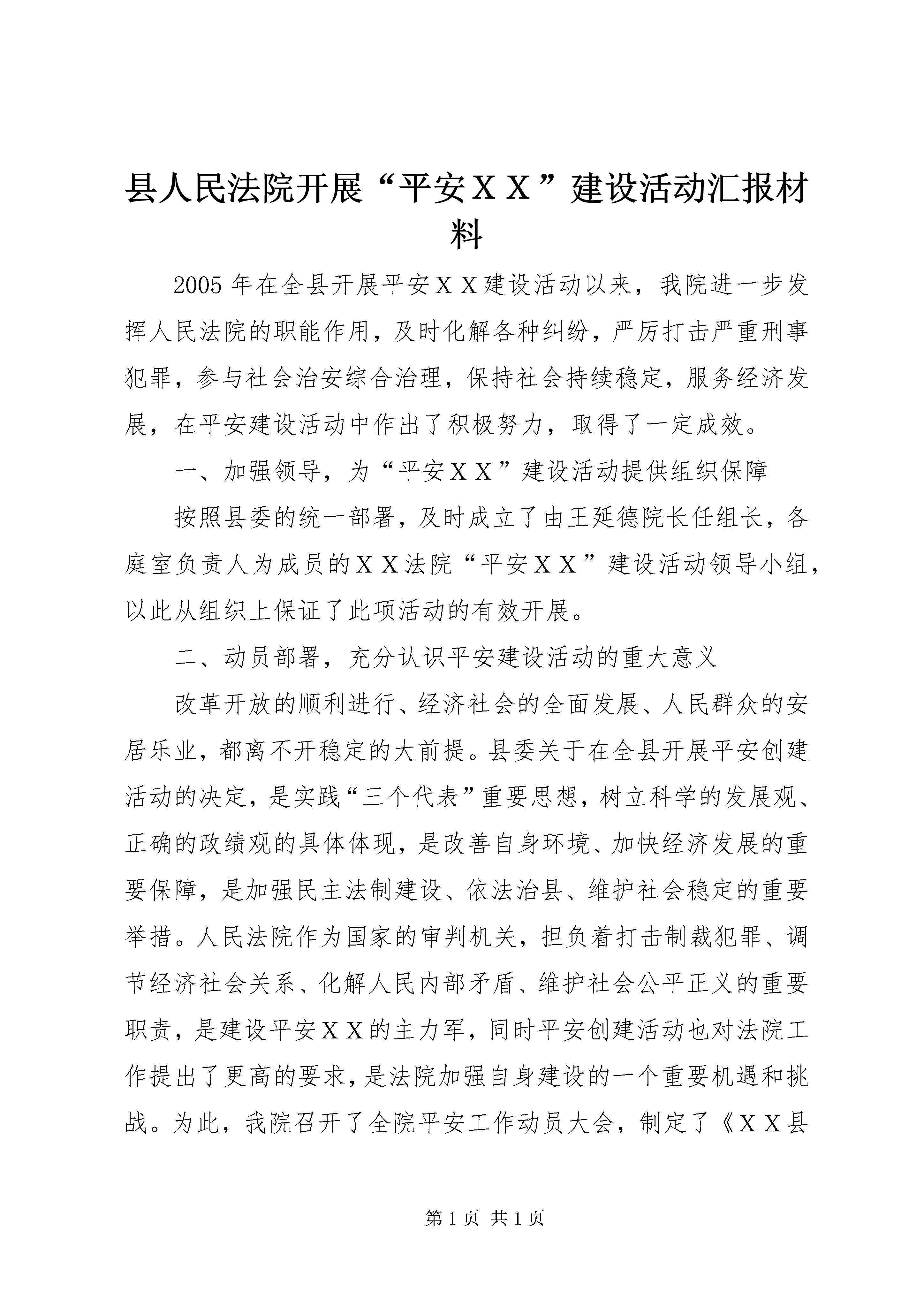 县人民法院开展“平安ＸＸ”建设活动汇报材料

2005年在全县开展平安ＸＸ建设活动以来，我院进一步发挥人民法院的职能作用，及时化解各种纠纷，严厉打击严重刑事犯罪，参与社会治安综合治理，保持社会持续稳定，服务经济发展，在平安建设活动中作出了积极努力，取得了一定成效。

一、加强领导，为“平安ＸＸ”建设活动提供组织保障

按照县委的统一部署，及时成立了由王延德院长任组长，各庭室负责人为成员的ＸＸ法院“平安ＸＸ”建设活动领导小组，以此从组织上保证了此项活动的有效开展。

二、动员部署，充分认识平安建设活动的重大意义

改革开放的顺利进行、经济社会的全面发展、人民群众的安居乐业，都离不开稳定的大前提。县委关于在全县开展平安创建活动的决定，是实践“三个代表”重要思想，树立科学的发展观、正确的政绩观的具体体现，是改善自身环境、加快经济发展的重要保障，是加强民主法制建设、依法治县、维护社会稳定的重要举措。人民法院作为国家的审判机关，担负着打击制裁犯罪、调节经济社会关系、化解人民内部矛盾、维护社会公平正义的重要职责，是建设平安ＸＸ的主力军，同时平安创建活动也对法院工作提出了更高的要求，是法院加强自身建设的一个重要机遇和挑战。为此，我院召开了全院平安工作动员大会，制定了《ＸＸ县

第1页 共1页